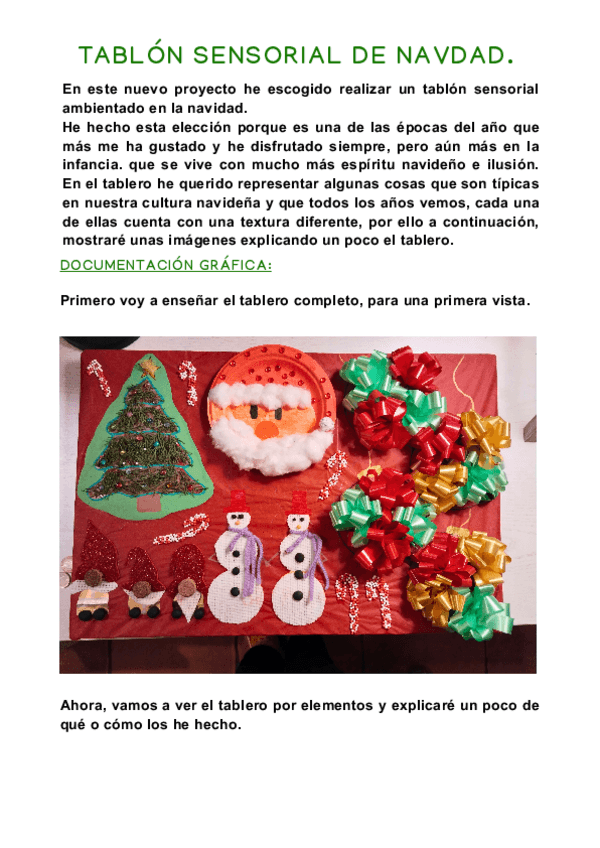 TABLÓN SENSORIAL DE NAVDAD.

En este nuevo proyecto he escogido realizar un tablón sensorial ambientado en la navidad.
He hecho esta elección porque es una de las épocas del año que más me ha gustado y he disfrutado siempre, pero aún más en la infancia. que se vive con mucho más espíritu navideño e ilusión.
En el tablero he querido representar algunas cosas que son típicas en nuestra cultura navideña y que todos los años vemos, cada una de ellas cuenta con una textura diferente, por ello a continuación, mostraré unas imágenes explicando un poco el tablero.

DOCUMENTACIÓN GRÁFICA:

Primero voy a enseñar el tablero completo, para una primera vista.

Ahora, vamos a ver el tablero por elementos y explicaré un poco de qué o cómo los he hecho.